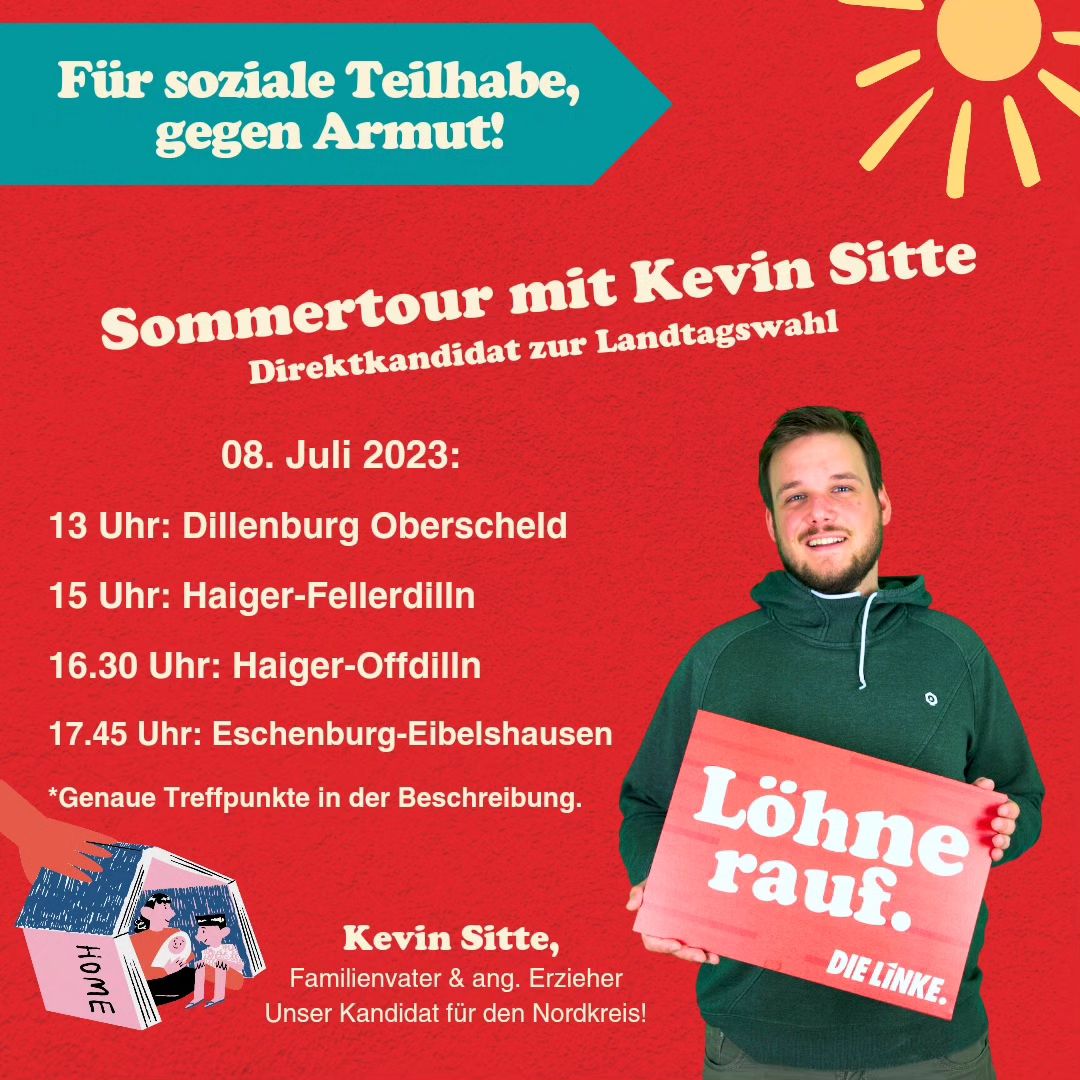 Für soziale Teilhabe, gegen Armut!

Sommertour mit Kevin Sitte
Direktkandidat zur Landtagswahl

08. Juli 2023:

13 Uhr: Dillenburg Oberscheld

15 Uhr: Haiger-Fellerdilln

16.30 Uhr: Haiger-Offdilln

17.45 Uhr: Eschenburg-Eibelshausen

*Genaue Treffpunkte in der Beschreibung.

HOME

Kevin Sitte,
Familienvater & ang. Erzieher
Unser Kandidat für den Nordkreis!

Löhne rauf.
DIE LINKE.